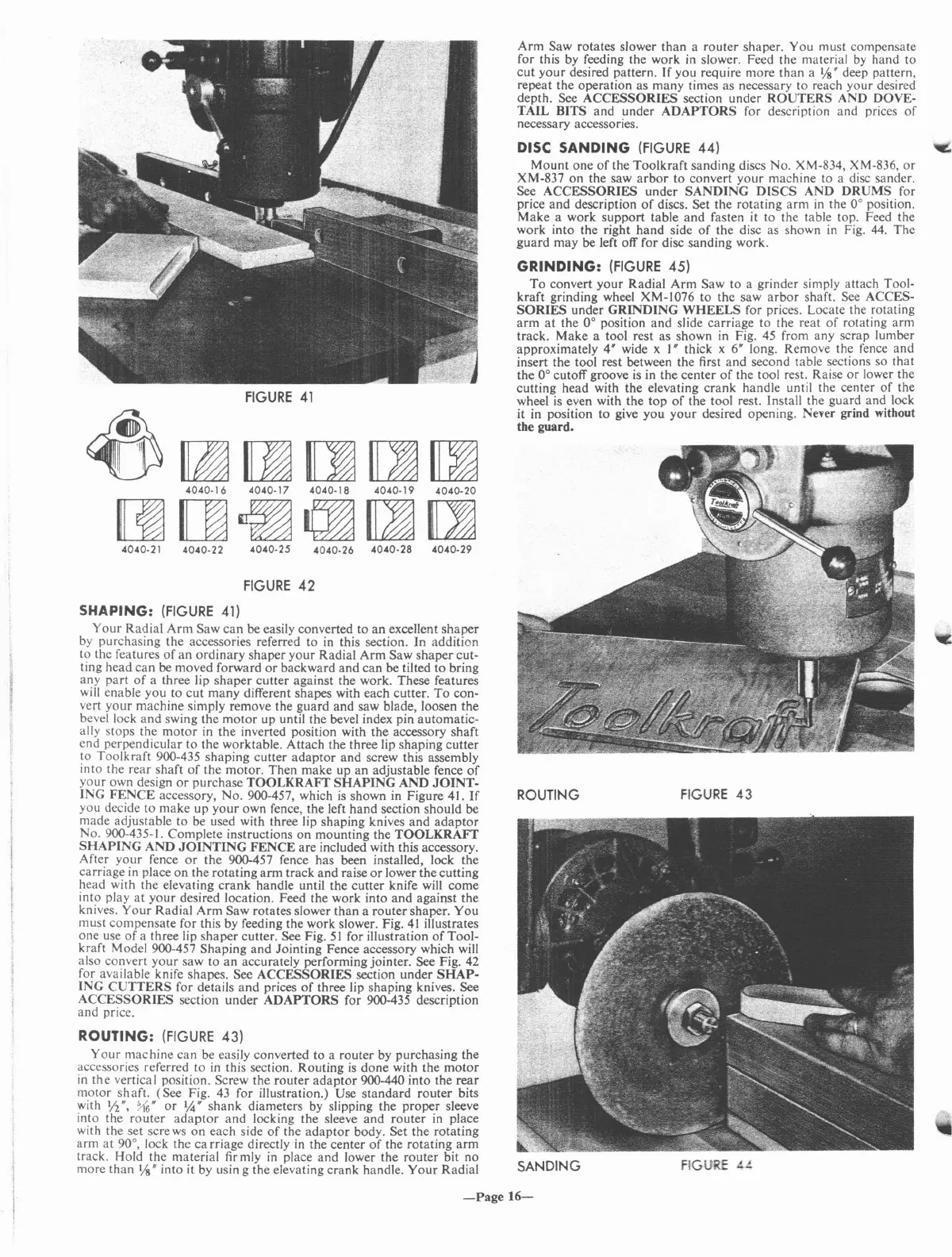 FIGURE 41

4040-16 4040-17 4040-18 4040-19 4040-20

4040-21 4040-22 4040-25 4040-26 4040-28 4040-29

FIGURE 42

SHAPING: (FIGURE 41)

Your Radial Arm Saw can be easily converted to an excellent shaper by purchasing the accessories referred to in this section. In addition to the features of an ordinary shaper your Radial Arm Saw shaper cutting head can be moved forward or backward and can be tilted to bring any part of a three lip shaper cutter against the work. These features will enable you to cut many different shapes with each cutter. To convert your machine simply remove the guard and saw blade, loosen the bevel lock and swing the motor up until the bevel index pin automatically stops the motor in the inverted position with the accessory shaft end perpendicular to the worktable. Attach the three lip shaping cutter to Toolkraft 900-435 shaping cutter adaptor and screw this assembly into the rear shaft of the motor. Then make up an adjustable fence of your own design or purchase TOOLKRAFT SHAPING AND JOINTING FENCE accessory, No. 900-457, which is shown in Figure 41. If you decide to make up your own fence, the left hand section should be made adjustable to be used with three lip shaping knives and adaptor No. 900-435-1. Complete instructions on mounting the TOOLKRAFT SHAPING AND JOINTING FENCE are included with this accessory. After your fence or the 900-457 fence has been installed, lock the carriage in place on the rotating arm track and raise or lower the cutting head with the elevating crank handle until the cutter knife will come into play at your desired location. Feed the work into and against the knives. Your Radial Arm Saw rotates slower than a router shaper. You must compensate for this by feeding the work slower. Fig. 41 illustrates one use of a three lip shaper cutter. See Fig. 51 for illustration of Toolkraft Model 900-457 Shaping and Jointing Fence accessory which will also convert your saw to an accurately performing jointer. See Fig. 42 for available knife shapes. See ACCESSORIES section under SHAPING CUTTERS for details and prices of three lip shaping knives. See ACCESSORIES section under ADAPTORS for 900-435 description and price.

ROUTING: (FIGURE 43)

Your machine can be easily converted to a router by purchasing the accessories referred to in this section. Routing is done with the motor in the vertical position. Screw the router adaptor 900-440 into the rear motor shaft. (See Fig. 43 for illustration.) Use standard router bits with $\frac{1}{2}$", $\frac{5}{16}$" or $\frac{1}{4}$" shank diameters by slipping the proper sleeve into the router adaptor and locking the sleeve and router in place with the set screws on each side of the adaptor body. Set the rotating arm at 90°, lock the carriage directly in the center of the rotating arm track. Hold the material firmly in place and lower the router bit no more than $\frac{1}{8}$" into it by using the elevating crank handle. Your Radial Arm Saw rotates slower than a router shaper. You must compensate for this by feeding the work in slower. Feed the material by hand to cut your desired pattern. If you require more than a $\frac{1}{8}$" deep pattern, repeat the operation as many times as necessary to reach your desired depth. See ACCESSORIES section under ROUTERS AND DOVETAIL BITS and under ADAPTORS for description and prices of necessary accessories.

DISC SANDING (FIGURE 44)

Mount one of the Toolkraft sanding discs No. XM-834, XM-836, or XM-837 on the saw arbor to convert your machine to a disc sander. See ACCESSORIES under SANDING DISCS AND DRUMS for price and description of discs. Set the rotating arm in the 0° position. Make a work support table and fasten it to the table top. Feed the work into the right hand side of the disc as shown in Fig. 44. The guard may be left off for disc sanding work.

GRINDING: (FIGURE 45)

To convert your Radial Arm Saw to a grinder simply attach Toolkraft grinding wheel XM-1076 to the saw arbor shaft. See ACCESSORIES under GRINDING WHEELS for prices. Locate the rotating arm at the 0° position and slide carriage to the reat of rotating arm track. Make a tool rest as shown in Fig. 45 from any scrap lumber approximately 4" wide x 1" thick x 6" long. Remove the fence and insert the tool rest between the first and second table sections so that the 0° cutoff groove is in the center of the tool rest. Raise or lower the cutting head with the elevating crank handle until the center of the wheel is even with the top of the tool rest. Install the guard and lock it in position to give you your desired opening. Never grind without the guard.

Toolkraft

Toolkraft

ROUTING FIGURE 43

SANDING FIGURE 44

—Page 16—